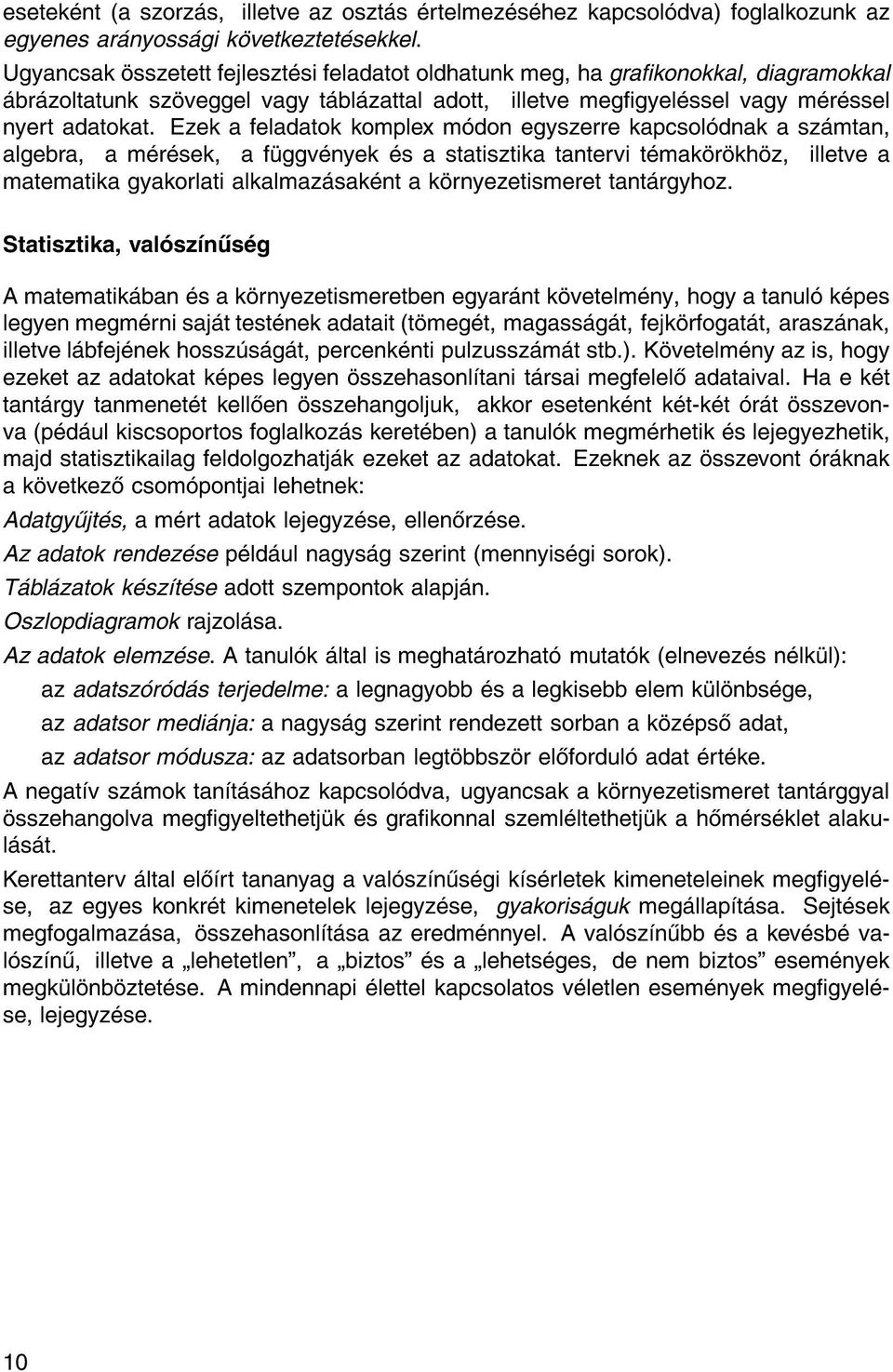 eseteként (a szorzás, illetve az osztás értelmezéséhez kapcsolódva) foglalkozunk az egyenes arányossági következtetésekkel.

Ugyancsak összetett fejlesztési feladatot oldhatunk meg, ha grafikonokkal, diagramokkal ábrázoltatunk szöveggel vagy táblázattal adott, illetve megfigyeléssel vagy méréssel nyert adatokat. Ezek a feladatok komplex módon egyszerre kapcsolódnak a számtan, algebra, a mérések, a függvények és a statisztika tantervi témakörökhöz, illetve a matematika gyakorlati alkalmazásaként a környezetismeret tantárgyhoz.

Statisztika, valószínűség

A matematikában és a környezetismeretben egyaránt követelmény, hogy a tanuló képes legyen megmérni saját testének adatait (tömegét, magasságát, fejkörfogatát, araszának, illetve lábfejének hosszúságát, percenkénti pulzusszámát stb.). Követelmény az is, hogy ezeket az adatokat képes legyen összehasonlítani társai megfelelő adataival. Ha e két tantárgy tanmenetét kellően összehangoljuk, akkor esetenként két-két órát összevonva (például kiscsoportos foglalkozás keretében) a tanulók megmérhetik és lejegyezhetik, majd statisztikailag feldolgozhatják ezeket az adatokat. Ezeknek az összevont óráknak a következő csomópontjai lehetnek:

Adatgyűjtés, a mért adatok lejegyzése, ellenőrzése.

Az adatok rendezése például nagyság szerint (mennyiségi sorok).

Táblázatok készítése adott szempontok alapján.

Oszlopdiagramok rajzolása.

Az adatok elemzése. A tanulók által is meghatározható mutatók (elnevezés nélkül):

az adatszóródás terjedelme: a legnagyobb és a legkisebb elem különbsége,

az adatsor mediánja: a nagyság szerint rendezett sorban a középső adat,

az adatsor módusza: az adatsorban legtöbbször előforduló adat értéke.

A negatív számok tanításához kapcsolódva, ugyancsak a környezetismeret tantárggyal összehangolva megfigyeltethetjük és grafikonnal szemléltethetjük a hőmérséklet alakulását.

Kerettanterv által előírt tananyag a valószínűségi kísérletek kimeneteleinek megfigyelése, az egyes konkrét kimenetelek lejegyzése, gyakoriságuk megállapítása. Sejtések megfogalmazása, összehasonlítása az eredménnyel. A valószínűbb és a kevésbé valószínű, illetve a „lehetetlen”, a „biztos” és a „lehetséges, de nem biztos” események megkülönböztetése. A mindennapi élettel kapcsolatos véletlen események megfigyelése, lejegyzése.

10